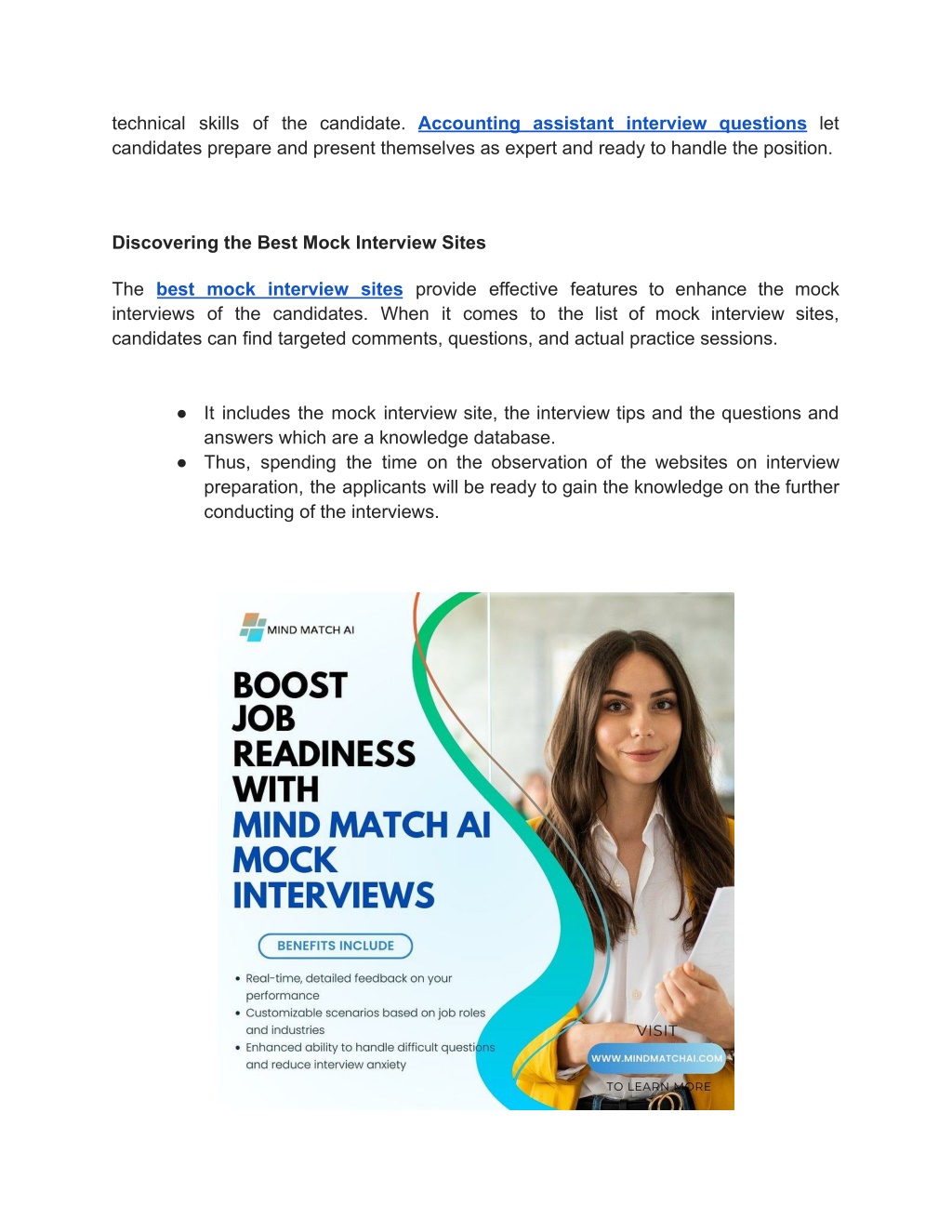 technical skills of the candidate. Accounting assistant interview questions let candidates prepare and present themselves as expert and ready to handle the position.

Discovering the Best Mock Interview Sites

The best mock interview sites provide effective features to enhance the mock interviews of the candidates. When it comes to the list of mock interview sites, candidates can find targeted comments, questions, and actual practice sessions.

● It includes the mock interview site, the interview tips and the questions and answers which are a knowledge database.
● Thus, spending the time on the observation of the websites on interview preparation, the applicants will be ready to gain the knowledge on the further conducting of the interviews.

MIND MATCH AI

BOOST JOB READINESS WITH MIND MATCH AI MOCK INTERVIEWS

BENEFITS INCLUDE

• Real-time, detailed feedback on your performance
• Customizable scenarios based on job roles and industries
• Enhanced ability to handle difficult questions and reduce interview anxiety

VISIT
WWW.MINDMATCHAI.COM
TO LEARN MORE